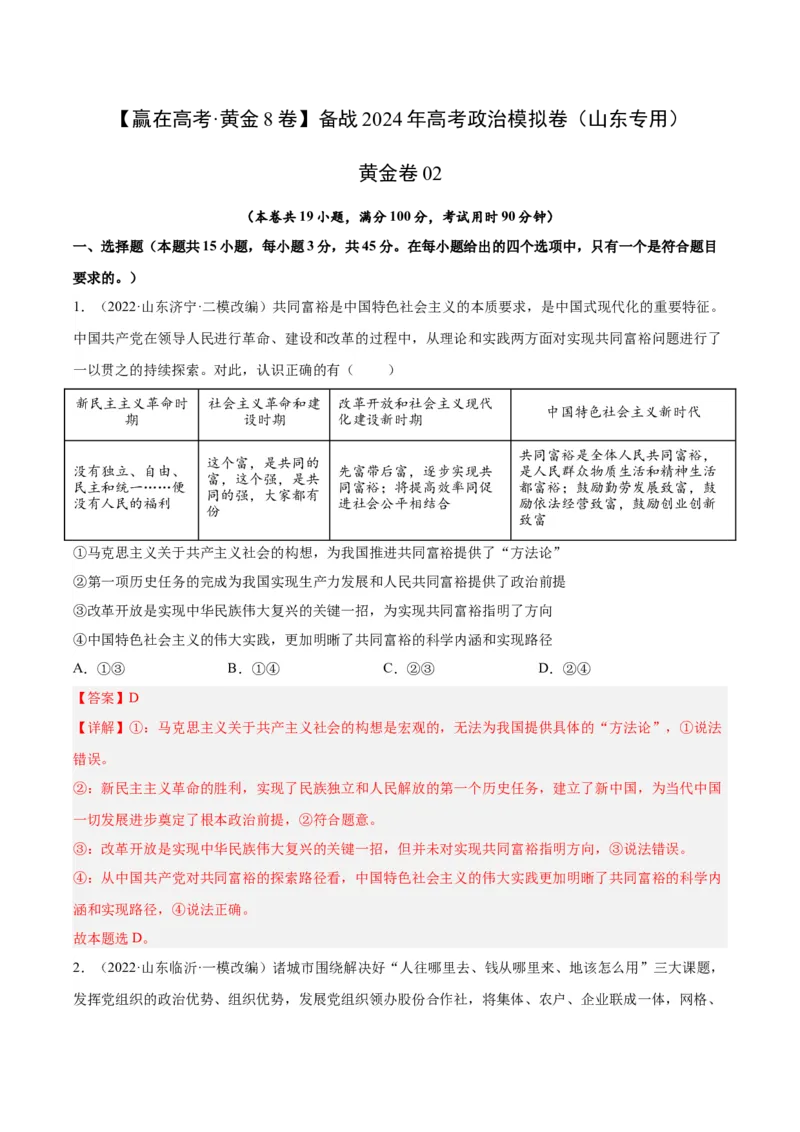 【赢在高考·黄金8卷】备战2024年高考政治模拟卷（山东专用）

黄金卷02

（本卷共19小题，满分100分，考试用时90分钟）

一、选择题（本题共15小题，每小题3分，共45分。在每小题给出的四个选项中，只有一个是符合题目要求的。）

1. （2022·山东济宁·二模改编）共同富裕是中国特色社会主义的本质要求，是中国式现代化的重要特征。中国共产党在领导人民进行革命、建设和改革的过程中，从理论和实践两方面对实现共同富裕问题进行了一以贯之的持续探索。对此，认识正确的有（　　）

| 新民主主义革命时期 | 社会主义革命和建设时期 | 改革开放和社会主义现代化建设新时期 | 中国特色社会主义新时代 |
|---|---|---|---|
| 没有独立、自由、民主和统一……便没有人民的福利 | 这个富，是共同的富，这个强，是共同的强，大家都有份 | 先富带后富，逐步实现共同富裕；将提高效率同促进社会公平相结合 | 共同富裕是全体人民共同富裕，是人民群众物质生活和精神生活都富裕；鼓励勤劳发展致富，鼓励依法经营致富，鼓励创业创新致富 |

①马克思主义关于共产主义社会的构想，为我国推进共同富裕提供了“方法论”
②第一项历史任务的完成为我国实现生产力发展和人民共同富裕提供了政治前提
③改革开放是实现中华民族伟大复兴的关键一招，为实现共同富裕指明了方向
④中国特色社会主义的伟大实践，更加明晰了共同富裕的科学内涵和实现路径
A. ①③　　B. ①④　　C. ②③　　D. ②④

【答案】D
【详解】①：马克思主义关于共产主义社会的构想是宏观的，无法为我国提供具体的“方法论”，①说法错误。
②：新民主主义革命的胜利，实现了民族独立和人民解放的第一个历史任务，建立了新中国，为当代中国一切发展进步奠定了根本政治前提，②符合题意。
③：改革开放是实现中华民族伟大复兴的关键一招，但并未对实现共同富裕指明方向，③说法错误。
④：从中国共产党对共同富裕的探索路径看，中国特色社会主义的伟大实践更加明晰了共同富裕的科学内涵和实现路径，④说法正确。
故本题选D。

2. （2022·山东临沂·一模改编）诸城市围绕解决好“人往哪里去、钱从哪里来、地该怎么用”三大课题，发挥党组织的政治优势、组织优势，发展党组织领办股份合作社，将集体、农户、企业联成一体，网格、